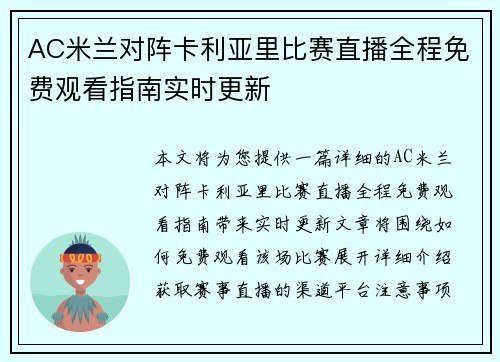 AC米兰对阵卡利亚里比赛直播全程免费观看指南实时更新

本文将为您提供一篇详细的AC米兰对阵卡利亚里比赛直播全程免费观看指南带来实时更新文章将围绕如何免费观看该场比赛展开详细介绍获取赛事直播的渠道平台注意事项